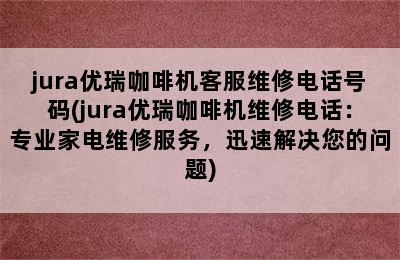 jura优瑞咖啡机客服维修电话号码(jura优瑞咖啡机维修电话：专业家电维修服务，迅速解决您的问题)